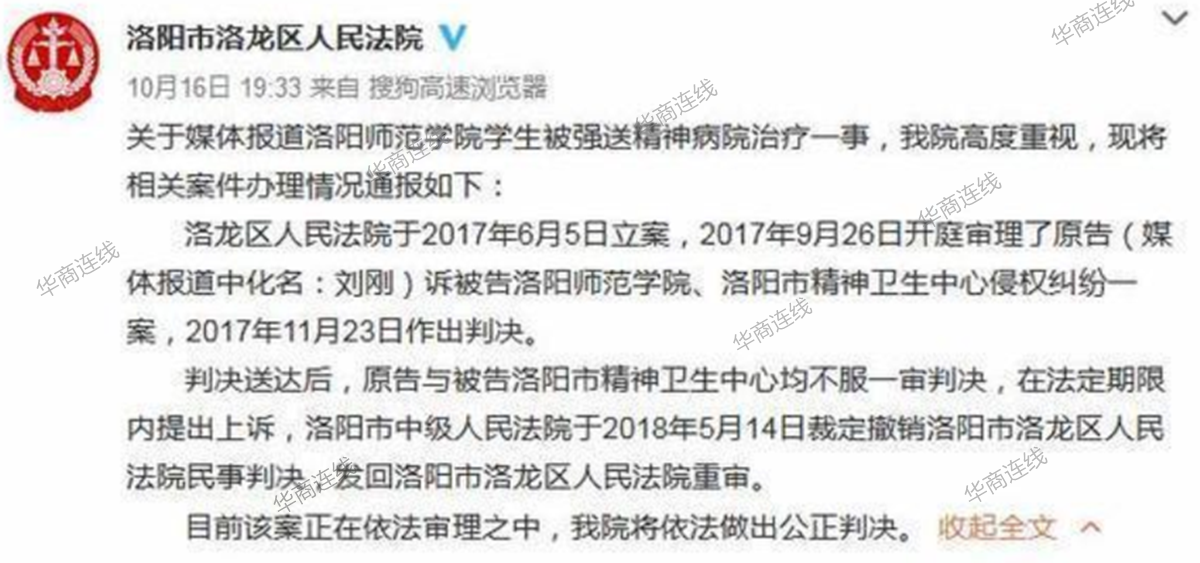 洛阳市洛龙区人民法院

10月16日 19:33 来自 搜狗高速浏览器

关于媒体报道洛阳师范学院学生被强送精神病院治疗一事，我院高度重视，现将相关案件办理情况通报如下：

洛龙区人民法院于2017年6月5日立案，2017年9月26日开庭审理了原告（媒体报道中化名：刘刚）诉被告洛阳师范学院、洛阳市精神卫生中心侵权纠纷一案，2017年11月23日作出判决。

判决送达后，原告与被告洛阳市精神卫生中心均不服一审判决，在法定期限内提出上诉，洛阳市中级人民法院于2018年5月14日裁定撤销洛阳市洛龙区人民法院民事判决，发回洛阳市洛龙区人民法院重审。

目前该案正在依法审理之中，我院将依法做出公正判决。 收起全文

华商连线 华商连线 华商连线 华商连线 华商连线 华商连线 华商连线 华商连线